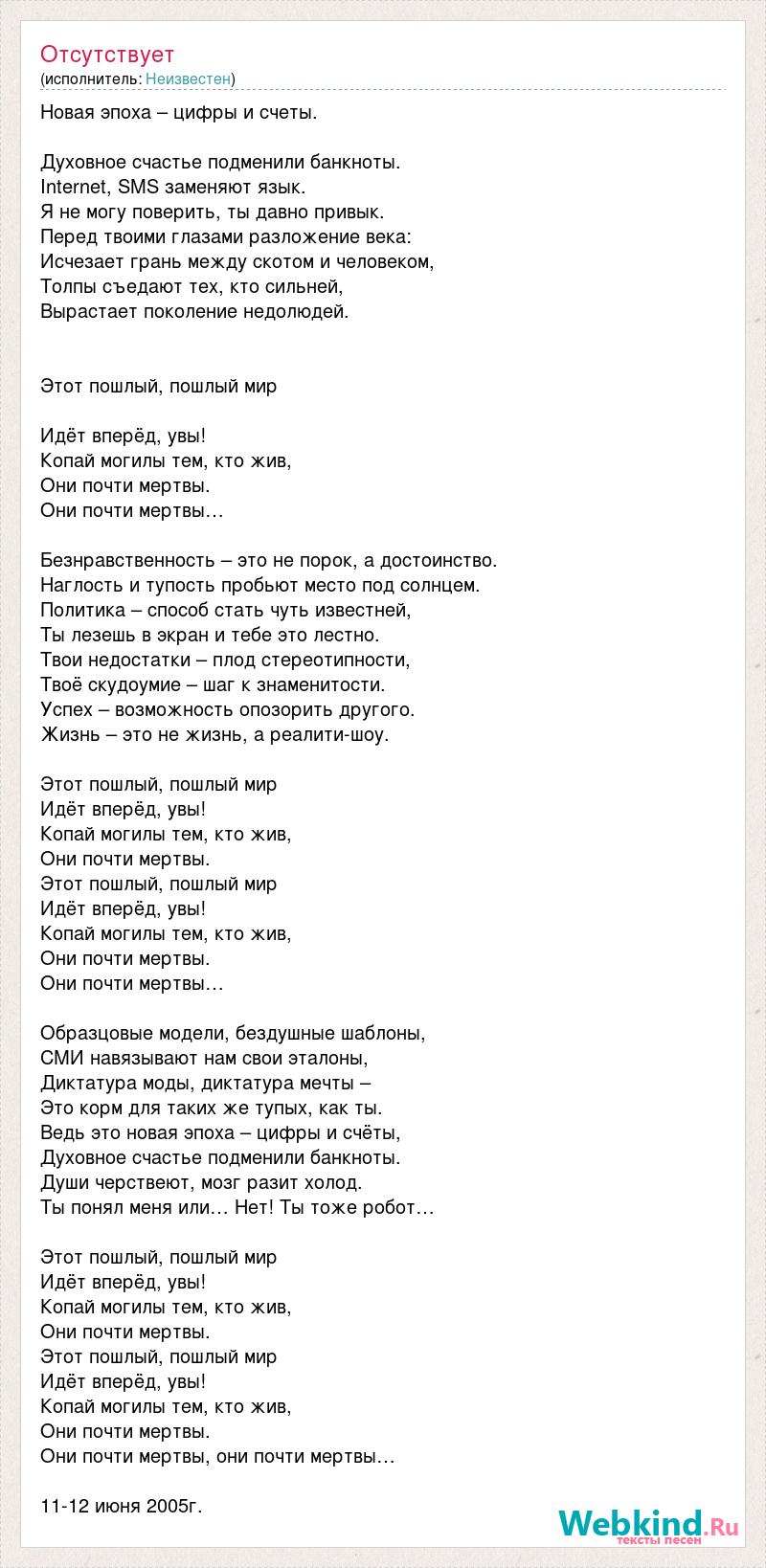 Отсутствует
(исполнитель: Неизвестен)

Новая эпоха – цифры и счеты.

Духовное счастье подменили банкноты.
Internet, SMS заменяют язык.
Я не могу поверить, ты давно привык.
Перед твоими глазами разложение века:
Исчезает грань между скотом и человеком,
Толпы съедают тех, кто сильней,
Вырастает поколение недолюдей.

Этот пошлый, пошлый мир

Идёт вперёд, увы!
Копай могилы тем, кто жив,
Они почти мертвы.
Они почти мертвы…

Безнравственность – это не порок, а достоинство.
Наглость и тупость пробьют место под солнцем.
Политика – способ стать чуть известней,
Ты лезешь в экран и тебе это лестно.
Твои недостатки – плод стереотипности,
Твоё скудоумие – шаг к знаменитости.
Успех – возможность опозорить другого.
Жизнь – это не жизнь, а реалити-шоу.

Этот пошлый, пошлый мир
Идёт вперёд, увы!
Копай могилы тем, кто жив,
Они почти мертвы.
Этот пошлый, пошлый мир
Идёт вперёд, увы!
Копай могилы тем, кто жив,
Они почти мертвы.
Они почти мертвы…

Образцовые модели, бездушные шаблоны,
СМИ навязывают нам свои эталоны,
Диктатура моды, диктатура мечты –
Это корм для таких же тупых, как ты.
Ведь это новая эпоха – цифры и счёты,
Духовное счастье подменили банкноты.
Души черствеют, мозг разит холод.
Ты понял меня или… Нет! Ты тоже робот…

Этот пошлый, пошлый мир
Идёт вперёд, увы!
Копай могилы тем, кто жив,
Они почти мертвы.
Этот пошлый, пошлый мир
Идёт вперёд, увы!
Копай могилы тем, кто жив,
Они почти мертвы.
Они почти мертвы, они почти мертвы…

11-12 июня 2005г.

Webkind.Ru
тексты песен